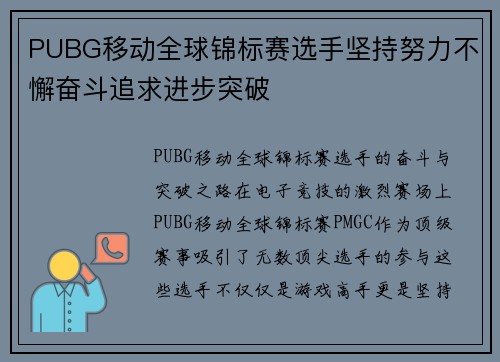 PUBG移动全球锦标赛选手坚持努力不懈奋斗追求进步突破

PUBG移动全球锦标赛选手的奋斗与突破之路在电子竞技的激烈赛场上PUBG移动全球锦标赛PMGC作为顶级赛事吸引了无数顶尖选手的参与这些选手不仅仅是游戏高手更是坚持